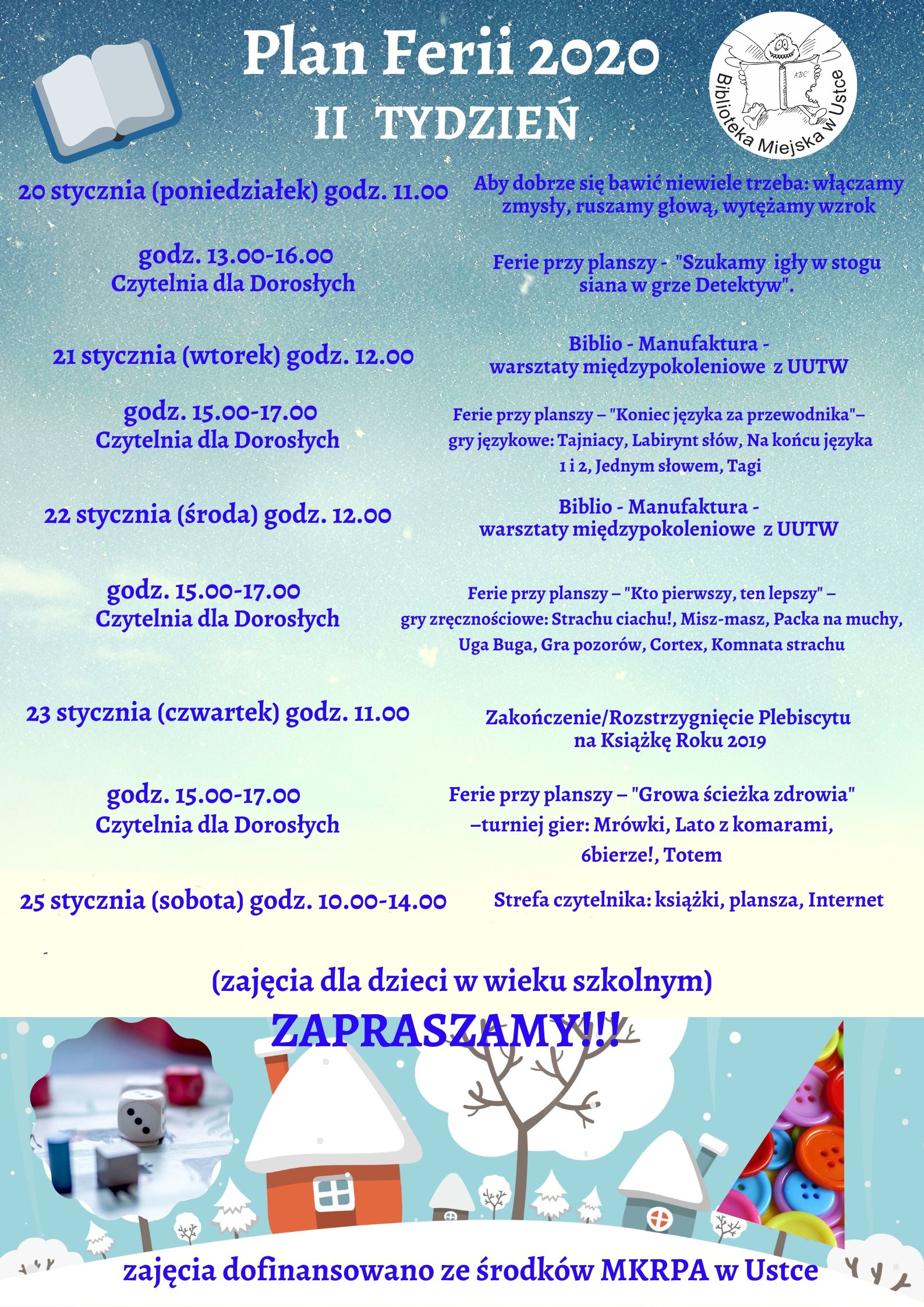 Plan Ferii 2020
II TYDZIEŃ

Biblioteka Miejska w Ustce

ABC

20 stycznia (poniedziałek) godz. 11.00

Aby dobrze się bawić niewiele trzeba: włączamy zmysły, ruszamy głową, wytężamy wzrok

godz. 13.00-16.00
Czytelnia dla Dorosłych

Ferie przy planszy - "Szukamy igły w stogu siana w grze Detektyw".

21 stycznia (wtorek) godz. 12.00

Biblio - Manufaktura -
warsztaty międzypokoleniowe z UUTW

godz. 15.00-17.00
Czytelnia dla Dorosłych

Ferie przy planszy – "Koniec języka za przewodnika"– gry językowe: Tajniacy, Labirynt słów, Na końcu języka 1 i 2, Jednym słowem, Tagi

22 stycznia (środa) godz. 12.00

Biblio - Manufaktura -
warsztaty międzypokoleniowe z UUTW

godz. 15.00-17.00
Czytelnia dla Dorosłych

Ferie przy planszy – "Kto pierwszy, ten lepszy" – gry zręcznościowe: Strachu ciachu!, Misz-masz, Packa na muchy, Uga Buga, Gra pozorów, Cortex, Komnata strachu

23 stycznia (czwartek) godz. 11.00

Zakończenie/Rozstrzygnięcie Plebiscytu na Książkę Roku 2019

godz. 15.00-17.00
Czytelnia dla Dorosłych

Ferie przy planszy – "Growa ścieżka zdrowia" –turniej gier: Mrówki, Lato z komarami, 6bierze!, Totem

25 stycznia (sobota) godz. 10.00-14.00

Strefa czytelnika: książki, plansza, Internet

(zajęcia dla dzieci w wieku szkolnym)

ZAPRASZAMY!!!

zajęcia dofinansowano ze środków MKRPA w Ustce